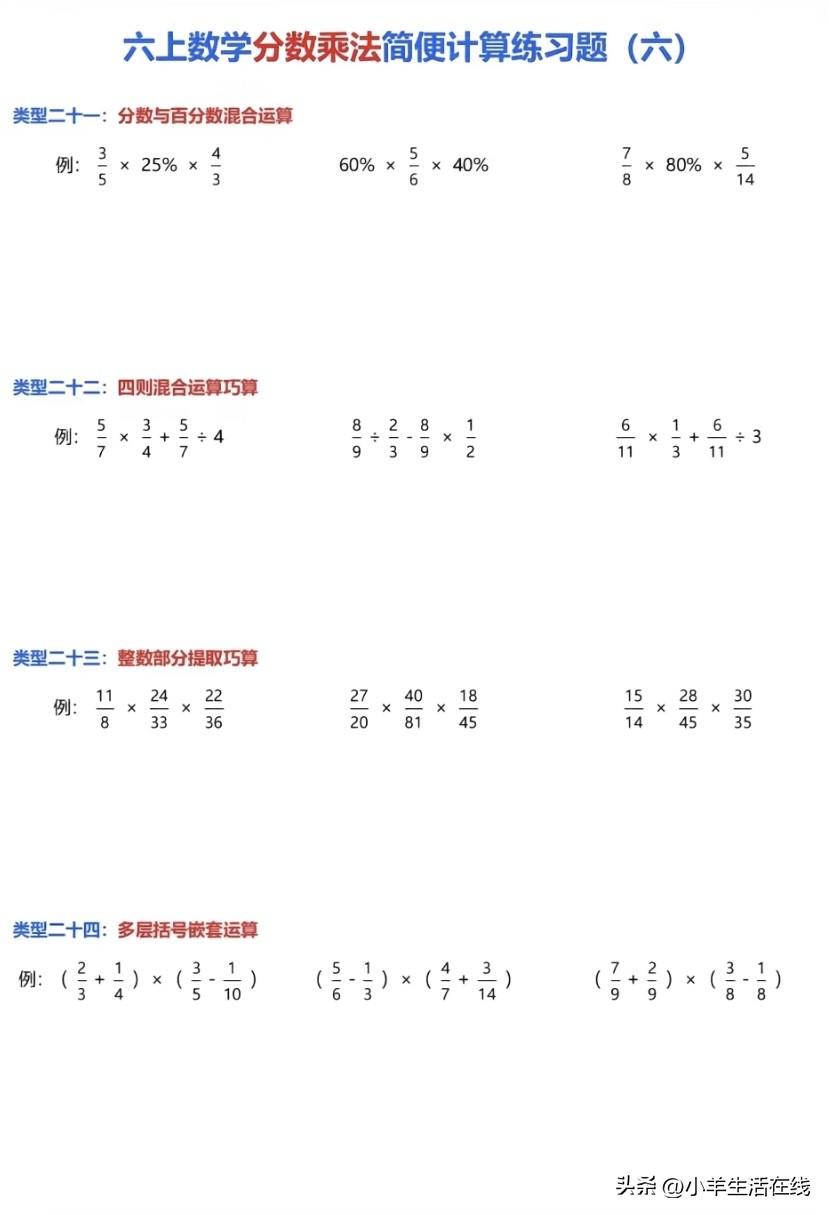 六上数学分数乘法简便计算练习题（六）

类型二十一：分数与百分数混合运算

例：$\frac{3}{5} \times 25\% \times \frac{4}{3}$　　$60\% \times \frac{5}{6} \times 40\%$　　$\frac{7}{8} \times 80\% \times \frac{5}{14}$

类型二十二：四则混合运算巧算

例：$\frac{5}{7} \times \frac{3}{4} + \frac{5}{7} \div 4$　　$\frac{8}{9} \div \frac{2}{3} - \frac{8}{9} \times \frac{1}{2}$　　$\frac{6}{11} \times \frac{1}{3} + \frac{6}{11} \div 3$

类型二十三：整数部分提取巧算

例：$\frac{11}{8} \times \frac{24}{33} \times \frac{22}{36}$　　$\frac{27}{20} \times \frac{40}{81} \times \frac{18}{45}$　　$\frac{15}{14} \times \frac{28}{45} \times \frac{30}{35}$

类型二十四：多层括号嵌套运算

例：$(\frac{2}{3} + \frac{1}{4}) \times (\frac{3}{5} - \frac{1}{10})$　　$(\frac{5}{6} - \frac{1}{3}) \times (\frac{4}{7} + \frac{3}{14})$　　$(\frac{7}{9} + \frac{2}{9}) \times (\frac{3}{8} - \frac{1}{8})$

头条 @小羊生活在线